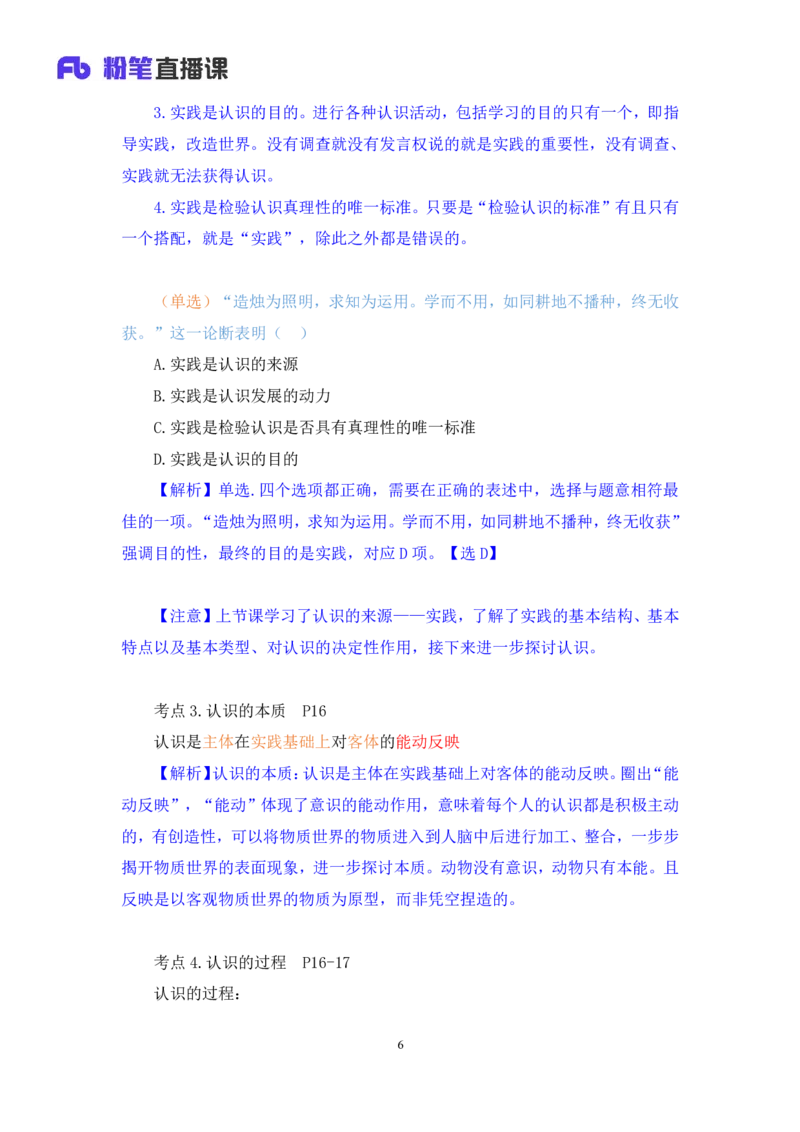 Fb 粉笔直播课

3.实践是认识的目的。进行各种认识活动，包括学习的目的只有一个，即指导实践，改造世界。没有调查就没有发言权说的就是实践的重要性，没有调查、实践就无法获得认识。

4.实践是检验认识真理性的唯一标准。只要是“检验认识的标准”有且只有一个搭配，就是“实践”，除此之外都是错误的。

（单选）“造烛为照明，求知为运用。学而不用，如同耕地不播种，终无收获。”这一论断表明（ ）

A.实践是认识的来源

B.实践是认识发展的动力

C.实践是检验认识是否具有真理性的唯一标准

D.实践是认识的目的

【解析】单选.四个选项都正确，需要在正确的表述中，选择与题意相符最佳的一项。“造烛为照明，求知为运用。学而不用，如同耕地不播种，终无收获”强调目的性，最终的目的是实践，对应D项。【选D】

【注意】上节课学习了认识的来源——实践，了解了实践的基本结构、基本特点以及基本类型、对认识的决定性作用，接下来进一步探讨认识。

考点3.认识的本质 P16

认识是主体在实践基础上对客体的能动反映

【解析】认识的本质：认识是主体在实践基础上对客体的能动反映。圈出“能动反映”，“能动”体现了意识的能动作用，意味着每个人的认识都是积极主动的，有创造性，可以将物质世界的物质进入到人脑中后进行加工、整合，一步步揭开物质世界的表面现象，进一步探讨本质。动物没有意识，动物只有本能。且反映是以客观物质世界的物质为原型，而非凭空捏造的。

考点4.认识的过程 P16-17

认识的过程：

6